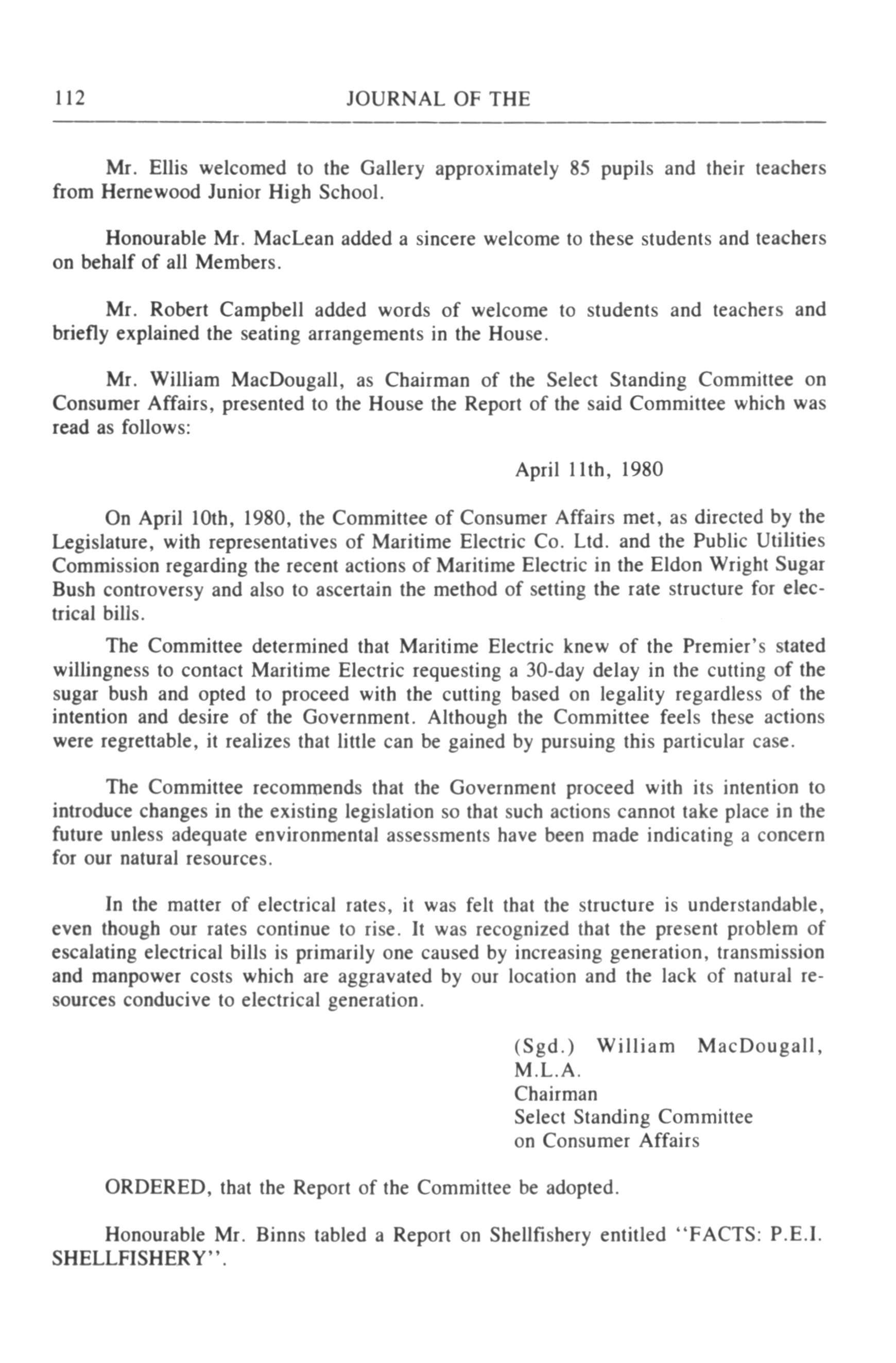 112 JOURNAL OF THE

Mr. Ellis welcomed to the Gallery approximately 85 pupils and their teachers from Hernewood Junior High School.

Honourable Mr. MacLean added a sincere welcome to these students and teachers on behalf of all Members.

Mr. Robert Campbell added words of welcome to students and teachers and briefly explained the seating arrangements in the House.

Mr. William MacDougall, as Chairman of the Select Standing Committee on Consumer Affairs, presented to the House the Report of the said Committee which was read as follows:

April 11th, 1980

On April 10th, 1980, the Committee of Consumer Affairs met, as directed by the Legislature, with representatives of Maritime Electric Co. Ltd. and the Public Utilities Commission regarding the recent actions of Maritime Electric in the Eldon Wright Sugar Bush controversy and also to ascertain the method of setting the rate structure for electrical bills.

The Committee determined that Maritime Electric knew of the Premier's stated willingness to contact Maritime Electric requesting a 30-day delay in the cutting of the sugar bush and opted to proceed with the cutting based on legality regardless of the intention and desire of the Government. Although the Committee feels these actions were regrettable, it realizes that little can be gained by pursuing this particular case.

The Committee recommends that the Government proceed with its intention to introduce changes in the existing legislation so that such actions cannot take place in the future unless adequate environmental assessments have been made indicating a concern for our natural resources.

In the matter of electrical rates, it was felt that the structure is understandable, even though our rates continue to rise. It was recognized that the present problem of escalating electrical bills is primarily one caused by increasing generation, transmission and manpower costs which are aggravated by our location and the lack of natural resources conducive to electrical generation.

(Sgd.) William MacDougall, M.L.A.
Chairman
Select Standing Committee on Consumer Affairs

ORDERED, that the Report of the Committee be adopted.

Honourable Mr. Binns tabled a Report on Shellfishery entitled "FACTS: P.E.I. SHELLFISHERY".